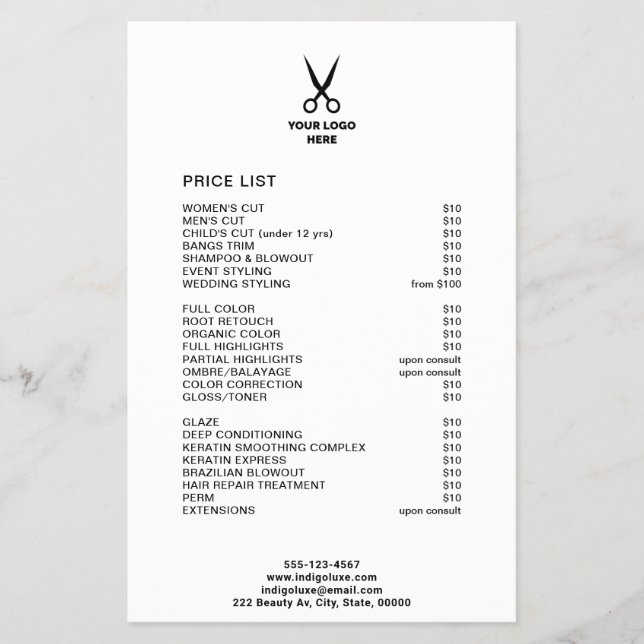 YOUR LOGO HERE

PRICE LIST

| | |
|---|---|
| WOMEN'S CUT | \$10 |
| MEN'S CUT | \$10 |
| CHILD'S CUT (under 12 yrs) | \$10 |
| BANGS TRIM | \$10 |
| SHAMPOO & BLOWOUT | \$10 |
| EVENT STYLING | \$10 |
| WEDDING STYLING | from \$100 |

| | |
|---|---|
| FULL COLOR | \$10 |
| ROOT RETOUCH | \$10 |
| ORGANIC COLOR | \$10 |
| FULL HIGHLIGHTS | \$10 |
| PARTIAL HIGHLIGHTS | upon consult |
| OMBRE/BALAYAGE | upon consult |
| COLOR CORRECTION | \$10 |
| GLOSS/TONER | \$10 |

| | |
|---|---|
| GLAZE | \$10 |
| DEEP CONDITIONING | \$10 |
| KERATIN SMOOTHING COMPLEX | \$10 |
| KERATIN EXPRESS | \$10 |
| BRAZILIAN BLOWOUT | \$10 |
| HAIR REPAIR TREATMENT | \$10 |
| PERM | \$10 |
| EXTENSIONS | upon consult |

555-123-4567
www.indigoluxe.com
indigoluxe@email.com
222 Beauty Av, City, State, 00000